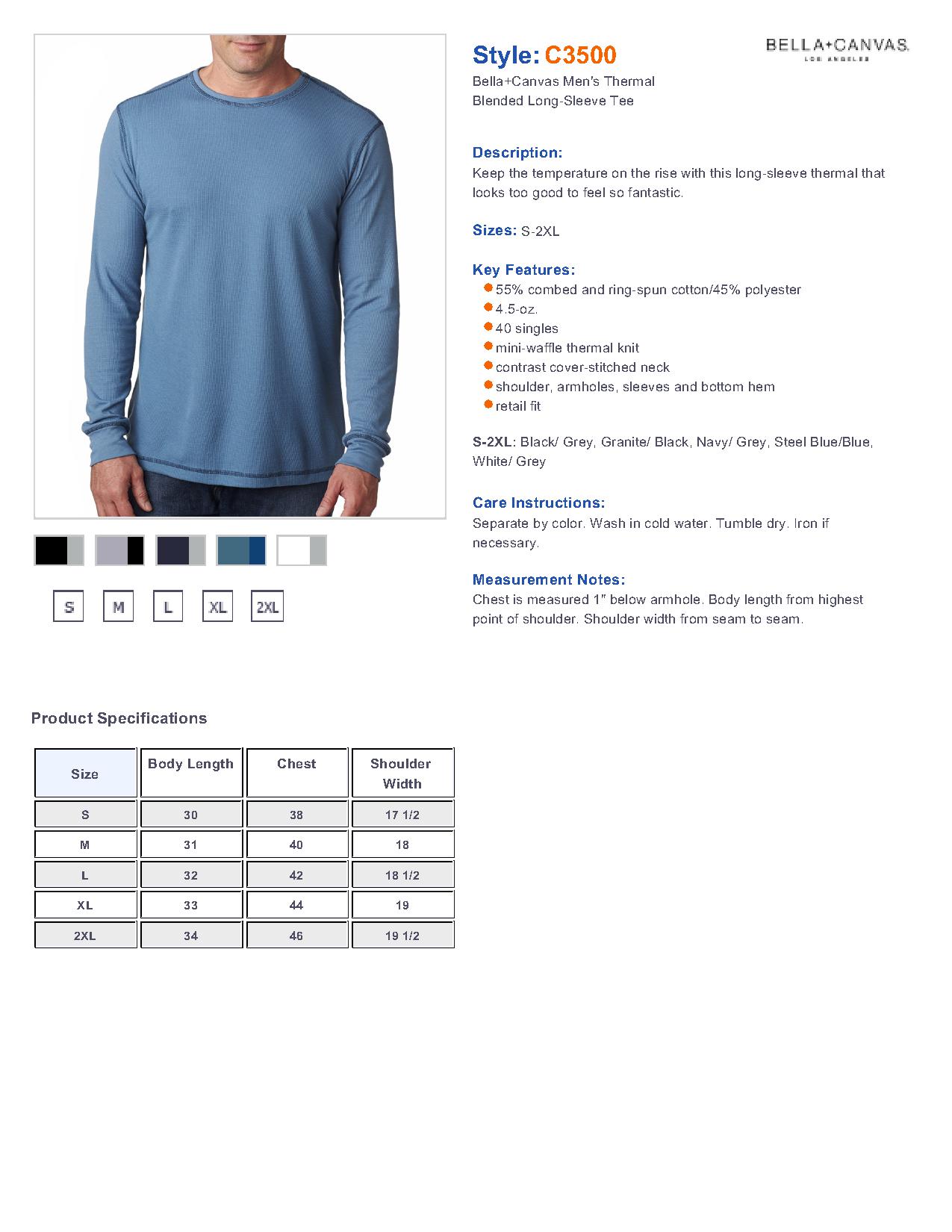 S M L XL 2XL

Style: C3500

BELLA+CANVAS.
LOS ANGELES

Bella+Canvas Men's Thermal Blended Long-Sleeve Tee

Description:
Keep the temperature on the rise with this long-sleeve thermal that looks too good to feel so fantastic.

Sizes: S-2XL

Key Features:
55% combed and ring-spun cotton/45% polyester
4.5-oz.
40 singles
mini-waffle thermal knit
contrast cover-stitched neck
shoulder, armholes, sleeves and bottom hem
retail fit

S-2XL: Black/ Grey, Granite/ Black, Navy/ Grey, Steel Blue/Blue, White/ Grey

Care Instructions:
Separate by color. Wash in cold water. Tumble dry. Iron if necessary.

Measurement Notes:
Chest is measured 1" below armhole. Body length from highest point of shoulder. Shoulder width from seam to seam.

Product Specifications

| Size | Body Length | Chest | Shoulder Width |
|---|---|---|---|
| S | 30 | 38 | 17 1/2 |
| M | 31 | 40 | 18 |
| L | 32 | 42 | 18 1/2 |
| XL | 33 | 44 | 19 |
| 2XL | 34 | 46 | 19 1/2 |